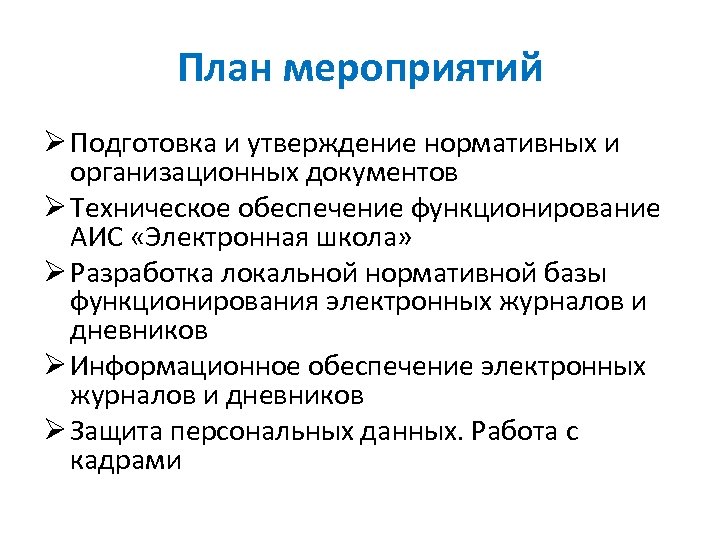 План мероприятий

➢ Подготовка и утверждение нормативных и организационных документов
➢ Техническое обеспечение функционирование АИС «Электронная школа»
➢ Разработка локальной нормативной базы функционирования электронных журналов и дневников
➢ Информационное обеспечение электронных журналов и дневников
➢ Защита персональных данных. Работа с кадрами